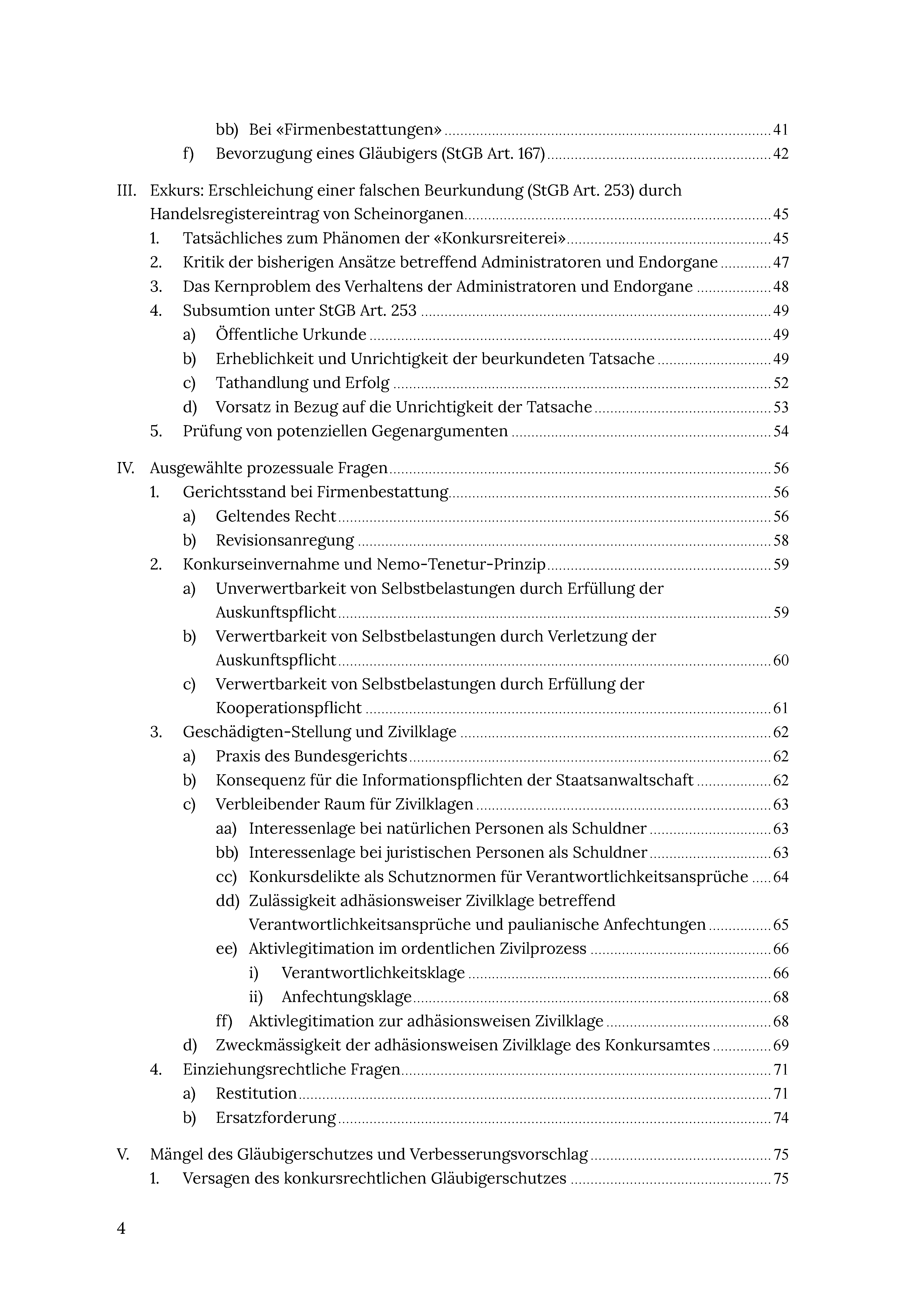 bb) Bei «Firmenbestattungen» 41
f) Bevorzugung eines Gläubigers (StGB Art. 167) 42

III. Exkurs: Erschleichung einer falschen Beurkundung (StGB Art. 253) durch Handelsregistereintrag von Scheinorganen 45
1. Tatsächliches zum Phänomen der «Konkursreiterei» 45
2. Kritik der bisherigen Ansätze betreffend Administratoren und Endorgane 47
3. Das Kernproblem des Verhaltens der Administratoren und Endorgane 48
4. Subsumtion unter StGB Art. 253 49
a) Öffentliche Urkunde 49
b) Erheblichkeit und Unrichtigkeit der beurkundeten Tatsache 49
c) Tathandlung und Erfolg 52
d) Vorsatz in Bezug auf die Unrichtigkeit der Tatsache 53
5. Prüfung von potenziellen Gegenargumenten 54

IV. Ausgewählte prozessuale Fragen 56
1. Gerichtsstand bei Firmenbestattung 56
a) Geltendes Recht 56
b) Revisionsanregung 58
2. Konkurseinvernahme und Nemo-Tenetur-Prinzip 59
a) Unverwertbarkeit von Selbstbelastungen durch Erfüllung der Auskunftspflicht 59
b) Verwertbarkeit von Selbstbelastungen durch Verletzung der Auskunftspflicht 60
c) Verwertbarkeit von Selbstbelastungen durch Erfüllung der Kooperationspflicht 61
3. Geschädigten-Stellung und Zivilklage 62
a) Praxis des Bundesgerichts 62
b) Konsequenz für die Informationspflichten der Staatsanwaltschaft 62
c) Verbleibender Raum für Zivilklagen 63
aa) Interessenlage bei natürlichen Personen als Schuldner 63
bb) Interessenlage bei juristischen Personen als Schuldner 63
cc) Konkursdelikte als Schutznormen für Verantwortlichkeitsansprüche 64
dd) Zulässigkeit adhäsionsweiser Zivilklage betreffend Verantwortlichkeitsansprüche und paulianische Anfechtungen 65
ee) Aktivlegitimation im ordentlichen Zivilprozess 66
i) Verantwortlichkeitsklage 66
ii) Anfechtungsklage 68
ff) Aktivlegitimation zur adhäsionsweisen Zivilklage 68
d) Zweckmässigkeit der adhäsionsweisen Zivilklage des Konkursamtes 69
4. Einziehungsrechtliche Fragen 71
a) Restitution 71
b) Ersatzforderung 74

V. Mängel des Gläubigerschutzes und Verbesserungsvorschlag 75
1. Versagen des konkursrechtlichen Gläubigerschutzes 75

4